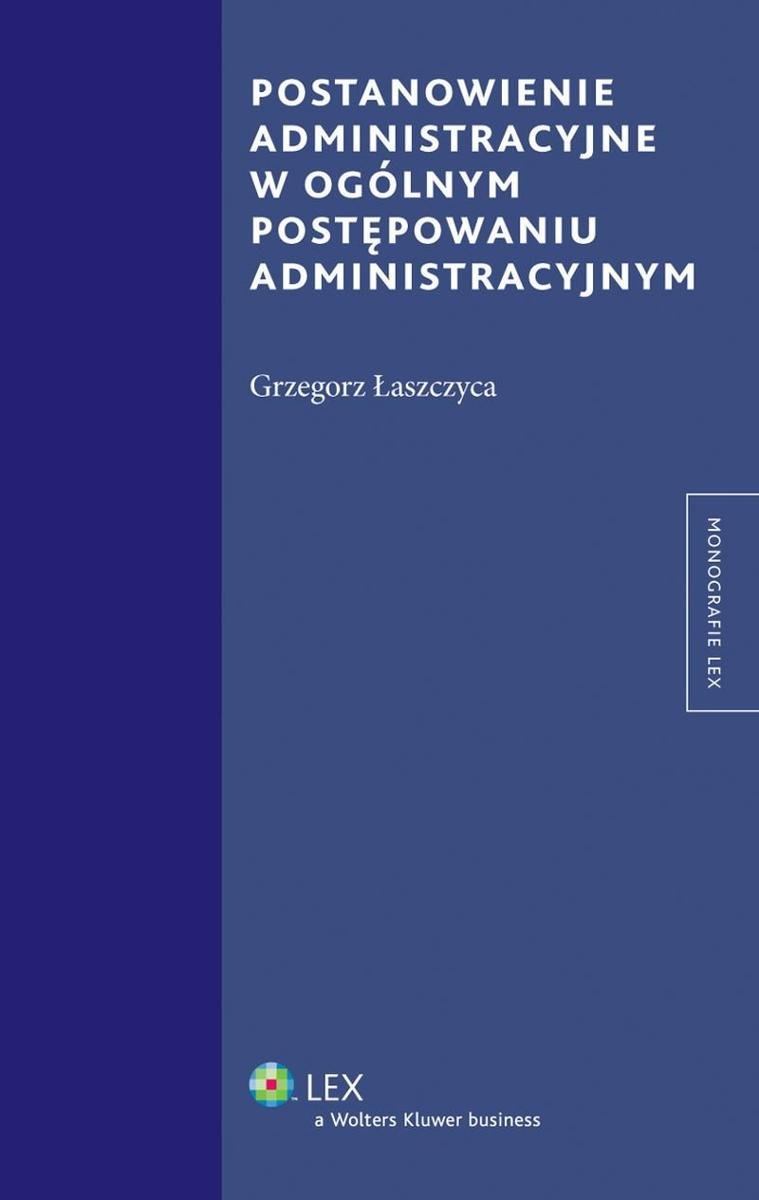 POSTANOWIENIE ADMINISTRACYJNE W OGÓLNYM POSTĘPOWANIU ADMINISTRACYJNYM

Grzegorz Łaszczyca

MONOGRAFIE LEX

LEX
a Wolters Kluwer business